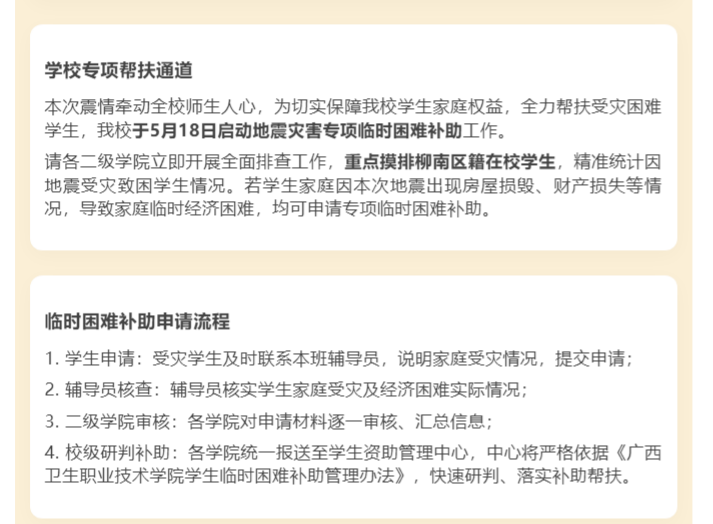 学校专项帮扶通道

本次震情牵动全校师生人心，为切实保障我校学生家庭权益，全力帮扶受灾困难学生，我校于5月18日启动地震灾害专项临时困难补助工作。

请各二级学院立即开展全面排查工作，重点摸排柳南区籍在校学生，精准统计因地震受灾致困学生情况。若学生家庭因本次地震出现房屋损毁、财产损失等情况，导致家庭临时经济困难，均可申请专项临时困难补助。

临时困难补助申请流程

1.学生申请：受灾学生及时联系本班辅导员，说明家庭受灾情况，提交申请；

2.辅导员核查：辅导员核实学生家庭受灾及经济困难实际情况；

3.二级学院审核：各学院对申请材料逐一审核、汇总信息；

4.校级研判补助：各学院统一报送至学生资助管理中心，中心将严格依据《广西卫生职业技术学院学生临时困难补助管理办法》，快速研判、落实补助帮扶。